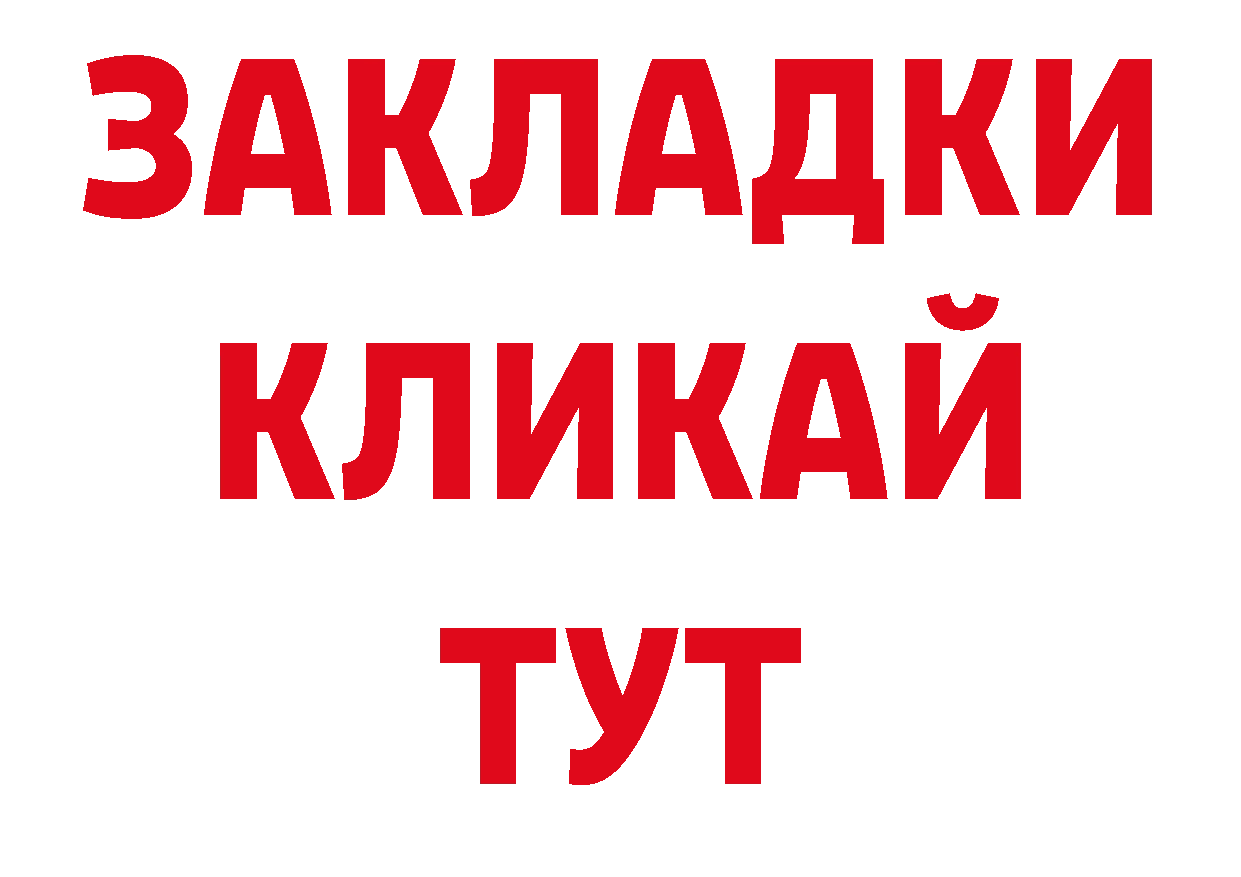 ЗАКЛАДКИ
КЛИКАЙ
ТУТ